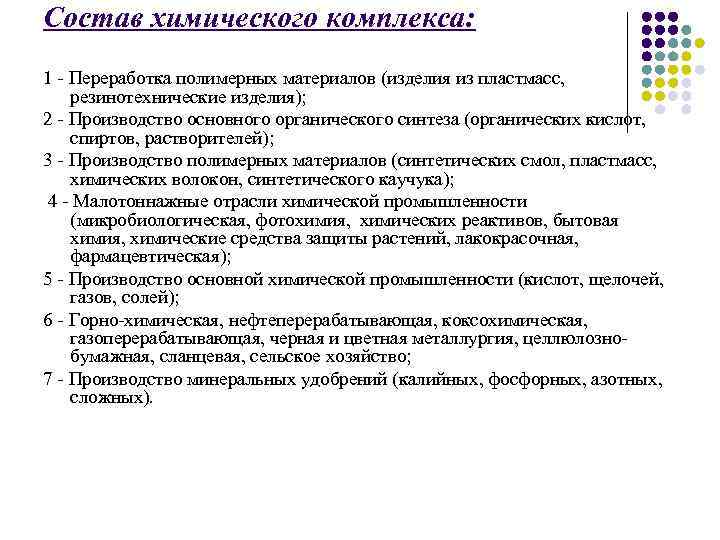 Состав химического комплекса:

1 - Переработка полимерных материалов (изделия из пластмасс, резинотехнические изделия);

2 - Производство основного органического синтеза (органических кислот, спиртов, растворителей);

3 - Производство полимерных материалов (синтетических смол, пластмасс, химических волокон, синтетического каучука);

4 - Малотоннажные отрасли химической промышленности (микробиологическая, фотохимия, химических реактивов, бытовая химия, химические средства защиты растений, лакокрасочная, фармацевтическая);

5 - Производство основной химической промышленности (кислот, щелочей, газов, солей);

6 - Горно-химическая, нефтеперерабатывающая, коксохимическая, газоперерабатывающая, черная и цветная металлургия, целлюлозно-бумажная, сланцевая, сельское хозяйство;

7 - Производство минеральных удобрений (калийных, фосфорных, азотных, сложных).